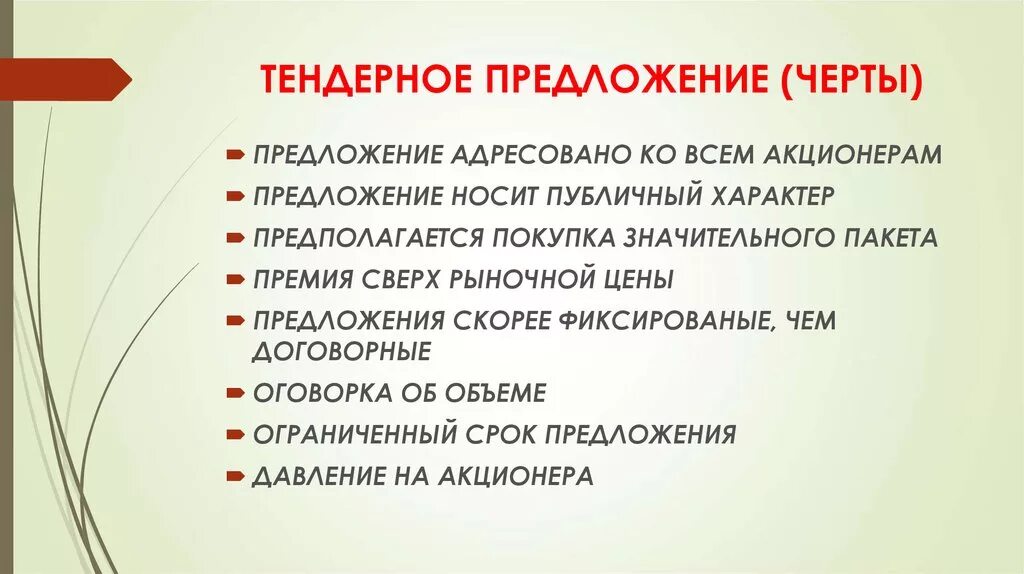 ТЕНДЕРНОЕ ПРЕДЛОЖЕНИЕ (ЧЕРТЫ)

ПРЕДЛОЖЕНИЕ АДРЕСОВАНО КО ВСЕМ АКЦИОНЕРАМ

ПРЕДЛОЖЕНИЕ НОСИТ ПУБЛИЧНЫЙ ХАРАКТЕР

ПРЕДПОЛАГАЕТСЯ ПОКУПКА ЗНАЧИТЕЛЬНОГО ПАКЕТА

ПРЕМИЯ СВЕРХ РЫНОЧНОЙ ЦЕНЫ

ПРЕДЛОЖЕНИЯ СКОРЕЕ ФИКСИРОВАНЫЕ, ЧЕМ ДОГОВОРНЫЕ

ОГОВОРКА ОБ ОБЪЕМЕ

ОГРАНИЧЕННЫЙ СРОК ПРЕДЛОЖЕНИЯ

ДАВЛЕНИЕ НА АКЦИОНЕРА